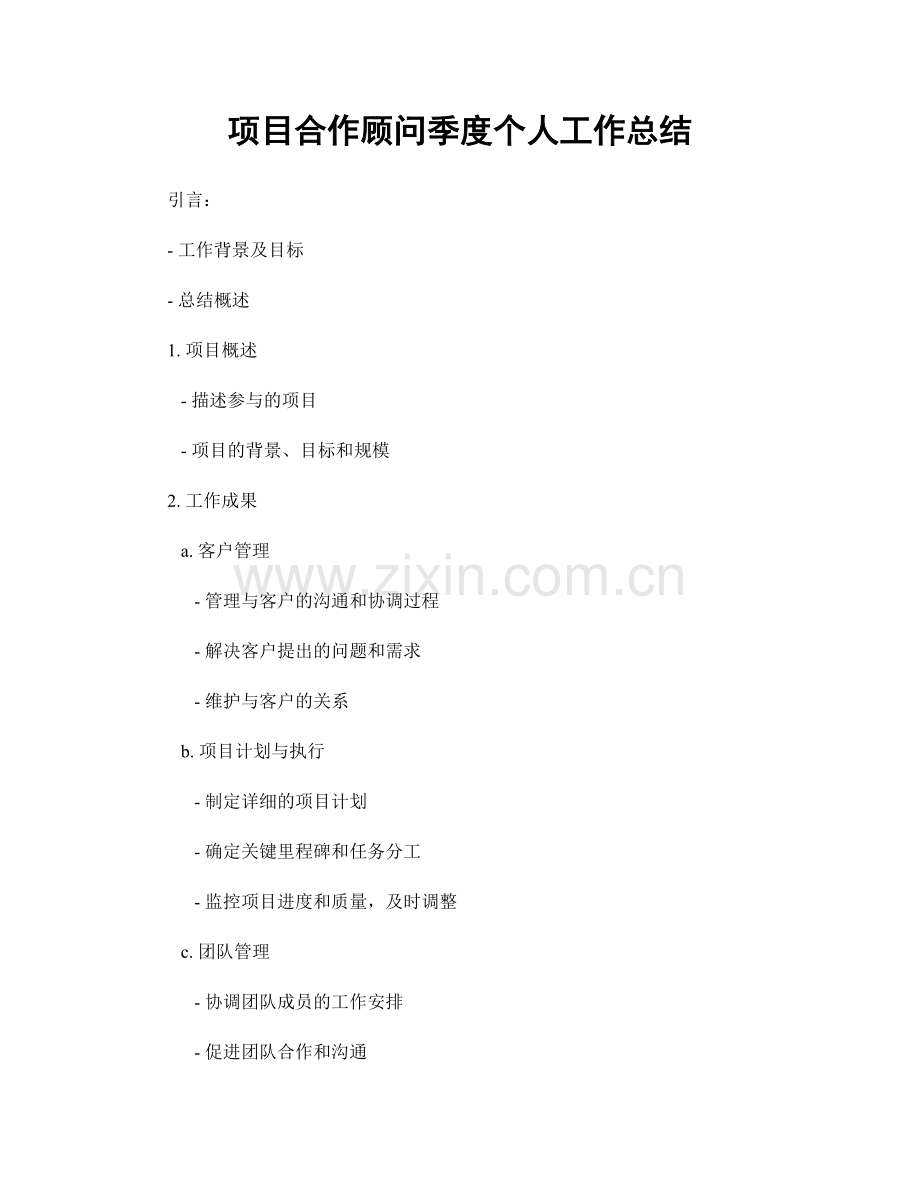 项目合作顾问季度个人工作总结

引言：

- 工作背景及目标

- 总结概述

1. 项目概述

- 描述参与的项目

- 项目的背景、目标和规模

2. 工作成果

a. 客户管理

www.zixin.com.cn

- 管理与客户的沟通和协调过程

- 解决客户提出的问题和需求

- 维护与客户的关系

b. 项目计划与执行

- 制定详细的项目计划

- 确定关键里程碑和任务分工

- 监控项目进度和质量，及时调整

c. 团队管理

- 协调团队成员的工作安排

- 促进团队合作和沟通